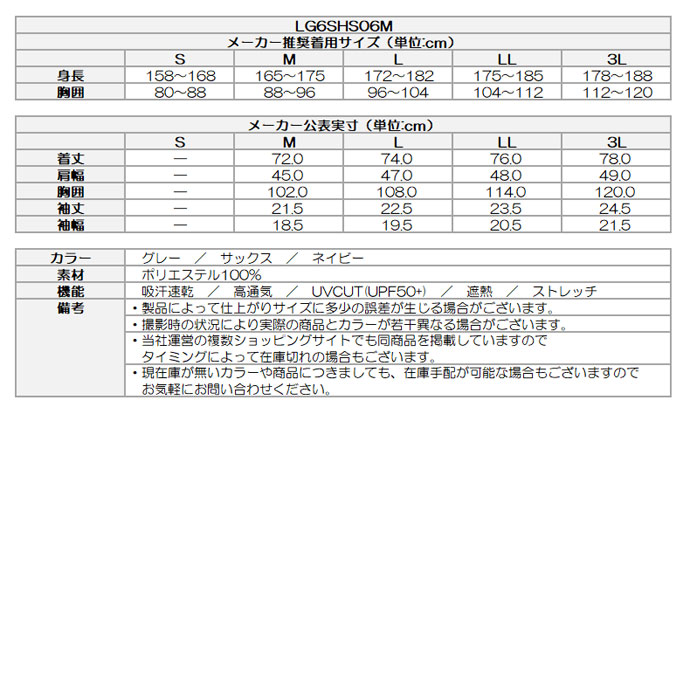 LG6SHS06M

メーカー推奨着用サイズ（単位:cm）

| | S | M | L | LL | 3L |
|---|---|---|---|---|---|
| 身長 | 158～168 | 165～175 | 172～182 | 175～185 | 178～188 |
| 胸囲 | 80～88 | 88～96 | 96～104 | 104～112 | 112～120 |

メーカー公表実寸（単位:cm）

| | S | M | L | LL | 3L |
|---|---|---|---|---|---|
| 着丈 | ― | 72.0 | 74.0 | 76.0 | 78.0 |
| 肩幅 | ― | 45.0 | 47.0 | 48.0 | 49.0 |
| 胸囲 | ― | 102.0 | 108.0 | 114.0 | 120.0 |
| 袖丈 | ― | 21.5 | 22.5 | 23.5 | 24.5 |
| 袖幅 | ― | 18.5 | 19.5 | 20.5 | 21.5 |

| | |
|---|---|
| カラー | グレー ／ サックス ／ ネイビー |
| 素材 | ポリエステル100% |
| 機能 | 吸汗速乾 ／ 高通気 ／ UVCUT(UPF50+) ／ 遮熱 ／ ストレッチ |
| 備考 | ・製品によって仕上がりサイズに多少の誤差が生じる場合がございます。 |
| | ・撮影時の状況により実際の商品とカラーが若干異なる場合がございます。 |
| | ・当社運営の複数ショッピングサイトでも同商品を掲載していますので タイミングによって在庫切れの場合もございます。 |
| | ・現在庫が無いカラーや商品につきましても、在庫手配が可能な場合もございますので お気軽にお問い合わせください。 |